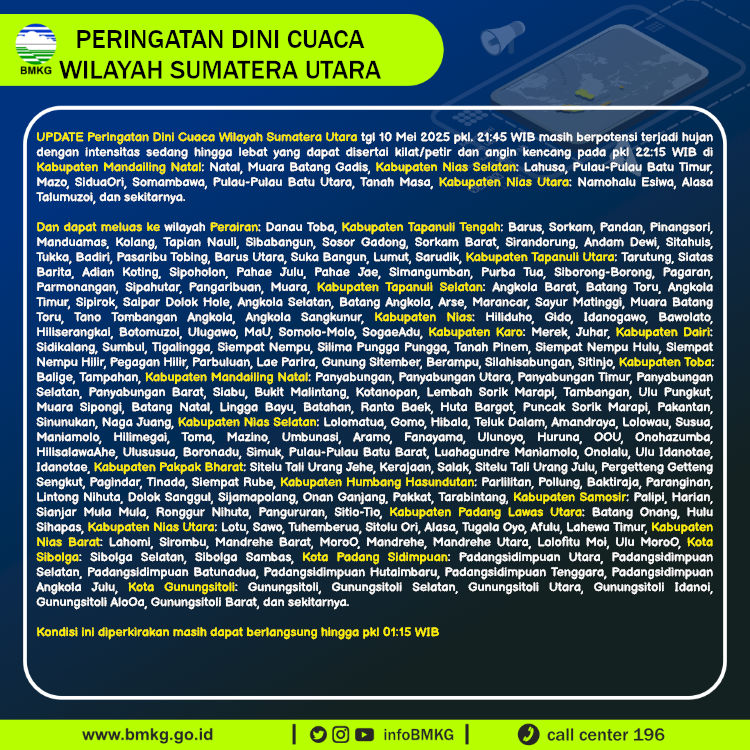 BMKG

PERINGATAN DINI CUACA
WILAYAH SUMATERA UTARA

UPDATE Peringatan Dini Cuaca Wilayah Sumatera Utara tgl 10 Mei 2025 pkl. 21:45 WIB masih berpotensi terjadi hujan dengan intensitas sedang hingga lebat yang dapat disertai kilat/petir dan angin kencang pada pkl 22:15 WIB di Kabupaten Mandailing Natal: Natal, Muara Batang Gadis, Kabupaten Nias Selatan: Lahusa, Pulau-Pulau Batu Timur, Mazo, SiduaOri, Somambawa, Pulau-Pulau Batu Utara, Tanah Masa, Kabupaten Nias Utara: Namohalu Esiwa, Alasa Talumuzoi, dan sekitarnya.

Dan dapat meluas ke wilayah Perairan: Danau Toba, Kabupaten Tapanuli Tengah: Barus, Sorkam, Pandan, Pinangsori, Manduamas, Kolang, Tapian Nauli, Sibabangun, Sosor Gadong, Sorkam Barat, Sirandorung, Andam Dewi, Sitahuis, Tukka, Badiri, Pasaribu Tobing, Barus Utara, Suka Bangun, Lumut, Sarudik, Kabupaten Tapanuli Utara: Tarutung, Siatas Barita, Adian Koting, Sipoholon, Pahae Julu, Pahae Jae, Simangumban, Purba Tua, Siborong-Borong, Pagaran, Parmonangan, Sipahutar, Pangaribuan, Muara, Kabupaten Tapanuli Selatan: Angkola Barat, Batang Toru, Angkola Timur, Sipirok, Saipar Dolok Hole, Angkola Selatan, Batang Angkola, Arse, Marancar, Sayur Matinggi, Muara Batang Toru, Tano Tombangan Angkola, Angkola Sangkunur, Kabupaten Nias: Hiliduho, Gido, Idanogawo, Bawolato, Hiliserangkai, Botomuzoi, Ulugawo, MaU, Somolo-Molo, SogaeAdu, Kabupaten Karo: Merek, Juhar, Kabupaten Dairi: Sidikalang, Sumbul, Tigalingga, Siempat Nempu, Silima Pungga Pungga, Tanah Pinem, Siempat Nempu Hulu, Siempat Nempu Hilir, Pegagan Hilir, Parbuluan, Lae Parira, Gunung Sitember, Berampu, Silahisabungan, Sitinjo, Kabupaten Toba: Balige, Tampahan, Kabupaten Mandailing Natal: Panyabungan, Panyabungan Utara, Panyabungan Timur, Panyabungan Selatan, Panyabungan Barat, Siabu, Bukit Malintang, Kotanopan, Lembah Sorik Marapi, Tambangan, Ulu Pungkut, Muara Sipongi, Batang Natal, Lingga Bayu, Batahan, Ranto Baek, Huta Bargot, Puncak Sorik Marapi, Pakantan, Sinunukan, Naga Juang, Kabupaten Nias Selatan: Lolomatua, Gomo, Hibala, Teluk Dalam, Amandraya, Lolowau, Susua, Maniamolo, Hilimegai, Toma, Mazino, Umbunasi, Aramo, Fanayama, Ulunoyo, Huruna, OOU, Onohazumba, HilisalawaAhe, Ulususua, Boronadu, Simuk, Pulau-Pulau Batu Barat, Luahagundre Maniamolo, Onolalu, Ulu Idanotae, Idanotae, Kabupaten Pakpak Bharat: Sitelu Tali Urang Jehe, Kerajaan, Salak, Sitelu Tali Urang Julu, Pergetteng Getteng Sengkut, Pagindar, Tinada, Siempat Rube, Kabupaten Humbang Hasundutan: Parlilitan, Pollung, Baktiraja, Paranginan, Lintong Nihuta, Dolok Sanggul, Sijamapolang, Onan Ganjang, Pakkat, Tarabintang, Kabupaten Samosir: Palipi, Harian, Sianjar Mula Mula, Ronggur Nihuta, Pangururan, Sitio-Tio, Kabupaten Padang Lawas Utara: Batang Onang, Hulu Sihapas, Kabupaten Nias Utara: Lotu, Sawo, Tuhemberua, Sitolu Ori, Alasa, Tugala Oyo, Afulu, Lahewa Timur, Kabupaten Nias Barat: Lahomi, Sirombu, Mandrehe Barat, MoroO, Mandrehe, Mandrehe Utara, Lolofitu Moi, Ulu MoroO, Kota Sibolga: Sibolga Selatan, Sibolga Sambas, Kota Padang Sidimpuan: Padangsidimpuan Utara, Padangsidimpuan Selatan, Padangsidimpuan Batunadua, Padangsidimpuan Hutaimbaru, Padangsidimpuan Tenggara, Padangsidimpuan Angkola Julu, Kota Gunungsitoli: Gunungsitoli, Gunungsitoli Selatan, Gunungsitoli Utara, Gunungsitoli Idanoi, Gunungsitoli AloOa, Gunungsitoli Barat, dan sekitarnya.

Kondisi ini diperkirakan masih dapat berlangsung hingga pkl 01:15 WIB

www.bmkg.go.id | infoBMKG | call center 196